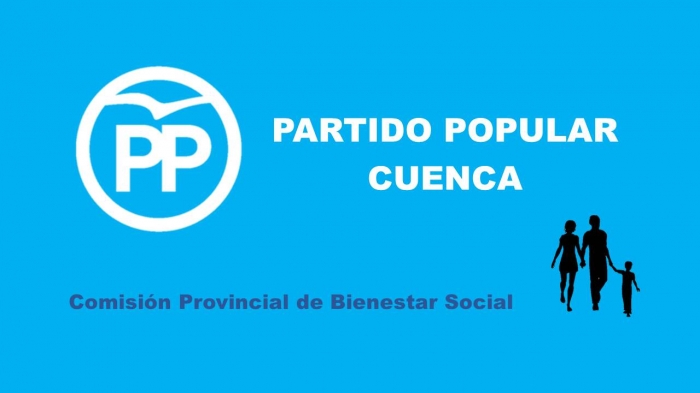 PP

PARTIDO POPULAR
CUENCA

Comisión Provincial de Bienestar Social